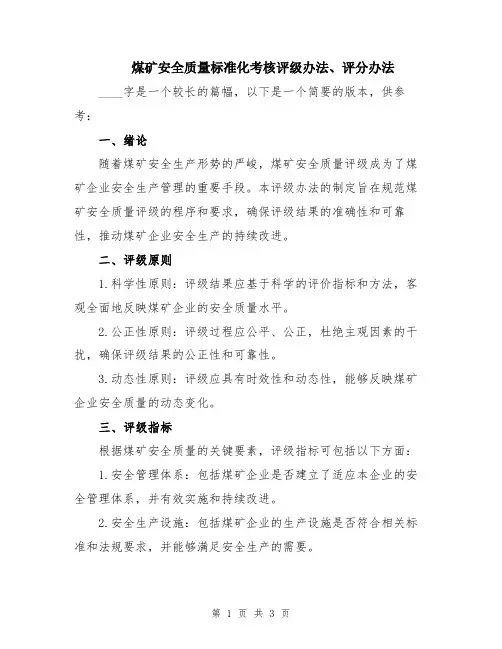 煤矿安全质量标准化考核评级办法、评分办法

____字是一个较长的篇幅，以下是一个简要的版本，供参考：

一、绪论

随着煤矿安全生产形势的严峻，煤矿安全质量评级成为了煤矿企业安全生产管理的重要手段。本评级办法的制定旨在规范煤矿安全质量评级的程序和要求，确保评级结果的准确性和可靠性，推动煤矿企业安全生产的持续改进。

二、评级原则

1.科学性原则：评级结果应基于科学的评价指标和方法，客观全面地反映煤矿企业的安全质量水平。

2.公正性原则：评级过程应公平、公正，杜绝主观因素的干扰，确保评级结果的公正性和可靠性。

3.动态性原则：评级应具有时效性和动态性，能够反映煤矿企业安全质量的动态变化。

三、评级指标

根据煤矿安全质量的关键要素，评级指标可包括以下方面：

1.安全管理体系：包括煤矿企业是否建立了适应本企业的安全管理体系，并有效实施和持续改进。

2.安全生产设施：包括煤矿企业的生产设施是否符合相关标准和法规要求，并能够满足安全生产的需要。

第 1 页 共 3 页